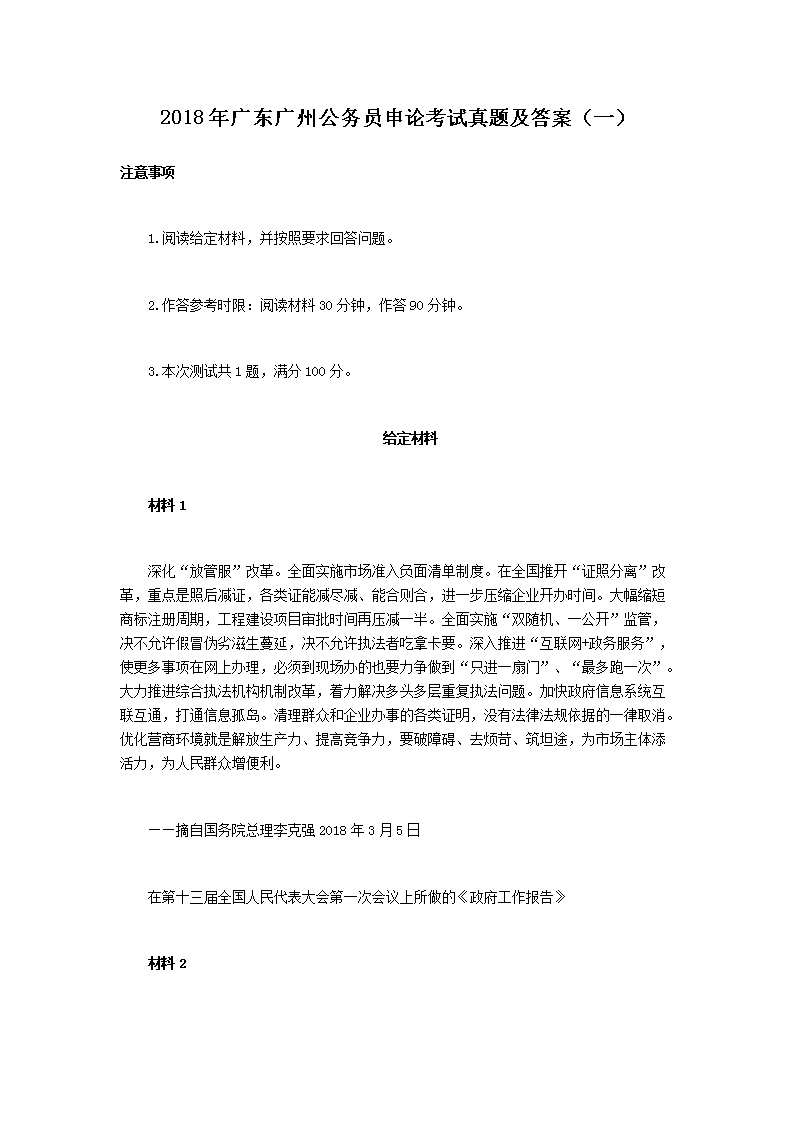 2018年广东广州公务员申论考试真题及答案（一）

注意事项

1.阅读给定材料，并按照要求回答问题。

2.作答参考时限：阅读材料30分钟，作答90分钟。

3.本次测试共1题，满分100分。

给定材料

材料1

深化“放管服”改革。全面实施市场准入负面清单制度。在全国推开“证照分离”改革，重点是照后减证，各类证能减尽减、能合则合，进一步压缩企业开办时间。大幅缩短商标注册周期，工程建设项目审批时间再压减一半。全面实施“双随机、一公开”监管，决不允许假冒伪劣滋生蔓延，决不允许执法者吃拿卡要。深入推进“互联网+政务服务”，使更多事项在网上办理，必须到现场办的也要力争做到“只进一扇门”、“最多跑一次”。大力推进综合执法机构机制改革，着力解决多头多层重复执法问题。加快政府信息系统互联互通，打通信息孤岛。清理群众和企业办事的各类证明，没有法律法规依据的一律取消。优化营商环境就是解放生产力、提高竞争力，要破障碍、去烦苛、筑坦途，为市场主体添活力，为人民群众增便利。

——摘自国务院总理李克强2018年3月5日

在第十三届全国人民代表大会第一次会议上所做的《政府工作报告》

材料2